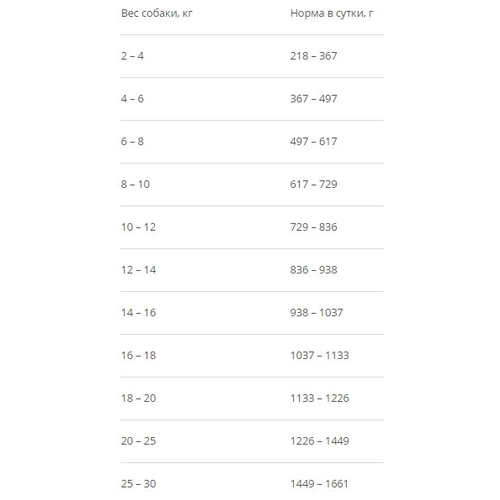 | Вес собаки, кг | Норма в сутки, г |
|---|---|
| 2 – 4 | 218 – 367 |
| 4 – 6 | 367 – 497 |
| 6 – 8 | 497 – 617 |
| 8 – 10 | 617 – 729 |
| 10 – 12 | 729 – 836 |
| 12 – 14 | 836 – 938 |
| 14 – 16 | 938 – 1037 |
| 16 – 18 | 1037 – 1133 |
| 18 – 20 | 1133 – 1226 |
| 20 – 25 | 1226 – 1449 |
| 25 – 30 | 1449 – 1661 |